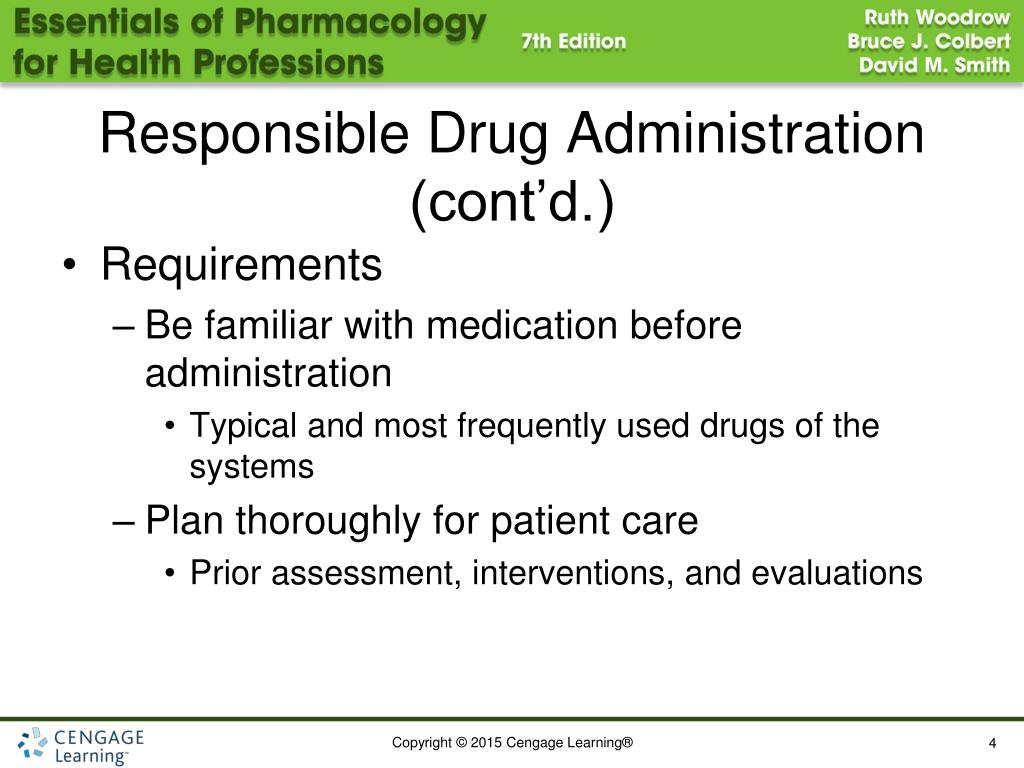 Essentials of Pharmacology for Health Professions
7th Edition
Ruth Woodrow
Bruce J. Colbert
David M. Smith

Responsible Drug Administration (cont'd.)

• Requirements
– Be familiar with medication before administration
• Typical and most frequently used drugs of the systems
– Plan thoroughly for patient care
• Prior assessment, interventions, and evaluations

CENGAGE Learning™
Copyright © 2015 Cengage Learning®
4